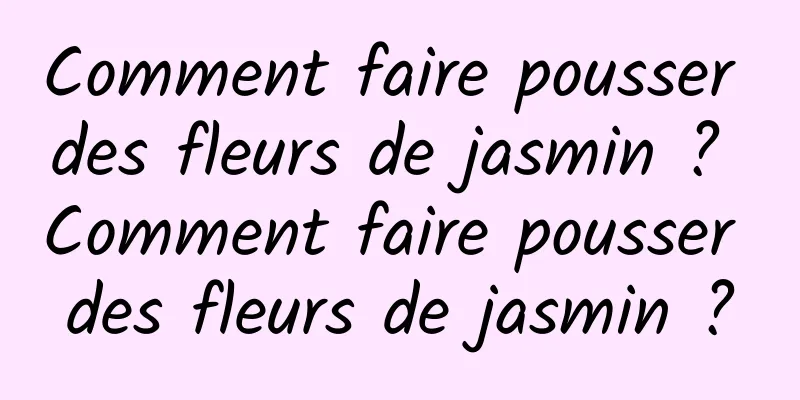 Comment faire pousser des fleurs de jasmin ? Comment faire pousser des fleurs de jasmin ?